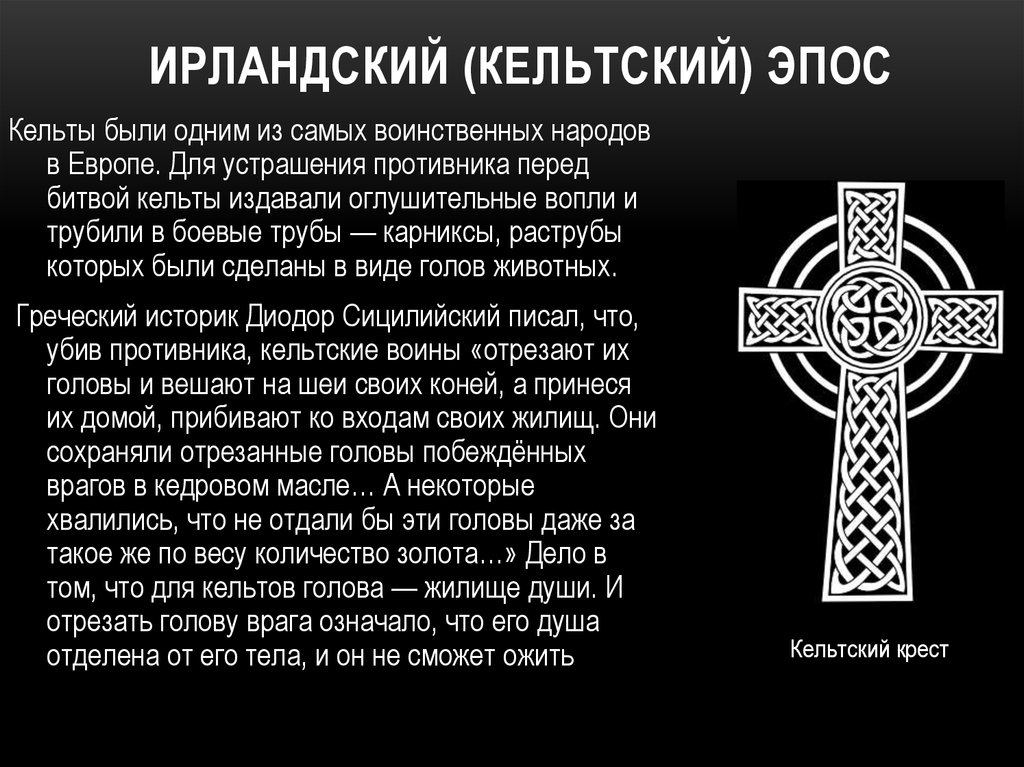 ИРЛАНДСКИЙ (КЕЛЬТСКИЙ) ЭПОС

Кельты были одним из самых воинственных народов в Европе. Для устрашения противника перед битвой кельты издавали оглушительные вопли и трубили в боевые трубы — карниксы, раструбы которых были сделаны в виде голов животных.

Греческий историк Диодор Сицилийский писал, что, убив противника, кельтские воины «отрезают их головы и вешают на шеи своих коней, а принеся их домой, прибивают ко входам своих жилищ. Они сохраняли отрезанные головы побеждённых врагов в кедровом масле… А некоторые хвалились, что не отдали бы эти головы даже за такое же по весу количество золота…» Дело в том, что для кельтов голова — жилище души. И отрезать голову врага означало, что его душа отделена от его тела, и он не сможет ожить

Кельтский крест